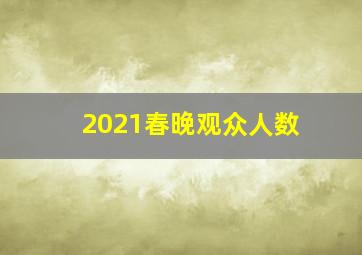 2021春晚观众人数